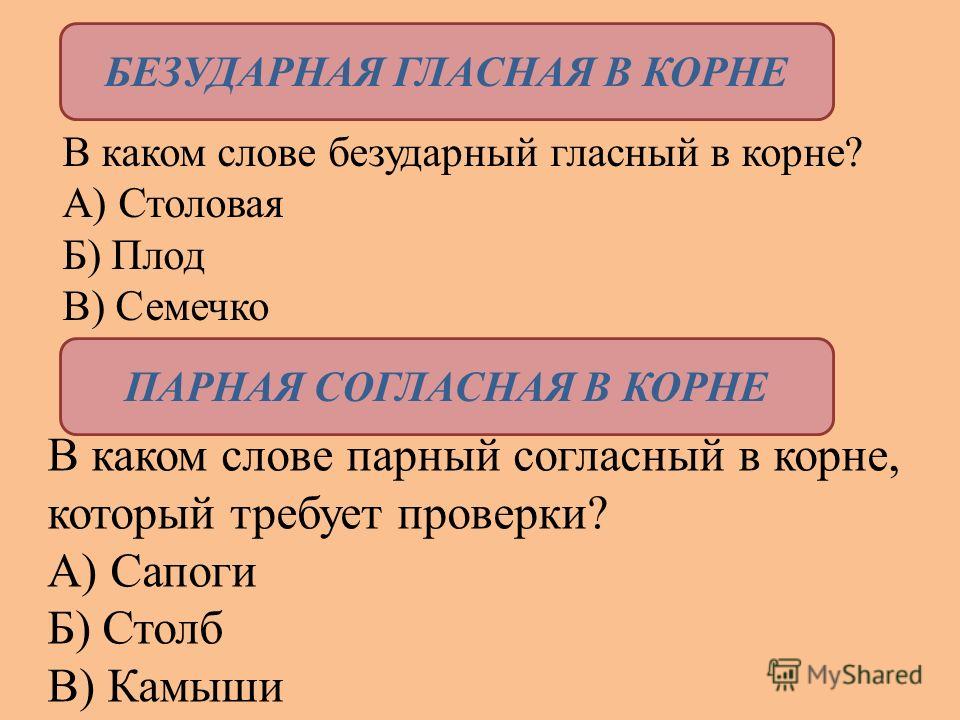 БЕЗУДАРНАЯ ГЛАСНАЯ В КОРНЕ

В каком слове безударный гласный в корне?
А) Столовая
Б) Плод
В) Семечко

ПАРНАЯ СОГЛАСНАЯ В КОРНЕ

В каком слове парный согласный в корне, который требует проверки?
А) Сапоги
Б) Столб
В) Камыши

MyShared